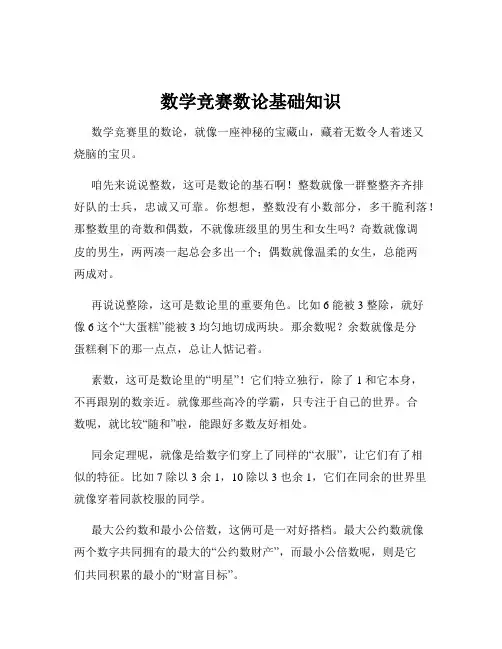 数学竞赛数论基础知识

数学竞赛里的数论，就像一座神秘的宝藏山，藏着无数令人着迷又烧脑的宝贝。

咱先来说说整数，这可是数论的基石啊！整数就像一群整整齐齐排好队的士兵，忠诚又可靠。你想想，整数没有小数部分，多干脆利落！那整数里的奇数和偶数，不就像班级里的男生和女生吗？奇数就像调皮的男生，两两凑一起总会多出一个；偶数就像温柔的女生，总能两两成对。

再说说整除，这可是数论里的重要角色。比如 6 能被 3 整除，就好像 6 这个“大蛋糕”能被 3 均匀地切成两块。那余数呢？余数就像是分蛋糕剩下的那一点点，总让人惦记着。

素数，这可是数论里的“明星”！它们特立独行，除了 1 和它本身，不再跟别的数亲近。就像那些高冷的学霸，只专注于自己的世界。合数呢，就比较“随和”啦，能跟好多数友好相处。

同余定理呢，就像是给数字们穿上了同样的“衣服”，让它们有了相似的特征。比如 7 除以 3 余 1，10 除以 3 也余 1，它们在同余的世界里就像穿着同款校服的同学。

最大公约数和最小公倍数，这俩可是一对好搭档。最大公约数就像两个数字共同拥有的最大的“公约数财产”，而最小公倍数呢，则是它们共同积累的最小的“财富目标”。